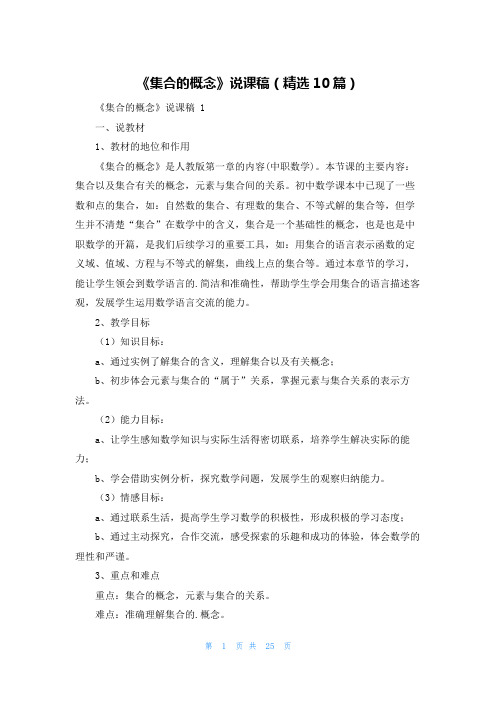 《集合的概念》说课稿（精选10篇）

《集合的概念》说课稿 1

一、说教材

1、教材的地位和作用

《集合的概念》是人教版第一章的内容(中职数学)。本节课的主要内容：集合以及集合有关的概念，元素与集合间的关系。初中数学课本中已现了一些数和点的集合，如：自然数的集合、有理数的集合、不等式解的集合等，但学生并不清楚“集合”在数学中的含义，集合是一个基础性的概念，也是也是中职数学的开篇，是我们后续学习的重要工具，如：用集合的语言表示函数的定义域、值域、方程与不等式的解集，曲线上点的集合等。通过本章节的学习，能让学生领会到数学语言的.简洁和准确性，帮助学生学会用集合的语言描述客观，发展学生运用数学语言交流的能力。

2、教学目标

（1）知识目标：

a、通过实例了解集合的含义，理解集合以及有关概念；

b、初步体会元素与集合的“属于”关系，掌握元素与集合关系的表示方法。

（2）能力目标：

a、让学生感知数学知识与实际生活得密切联系，培养学生解决实际的能力；

b、学会借助实例分析，探究数学问题，发展学生的观察归纳能力。

（3）情感目标：

a、通过联系生活，提高学生学习数学的积极性，形成积极的学习态度；

b、通过主动探究，合作交流，感受探索的乐趣和成功的体验，体会数学的理性和严谨。

3、重点和难点

重点：集合的概念，元素与集合的关系。

难点：准确理解集合的.概念。

第 1 页 共 25 页